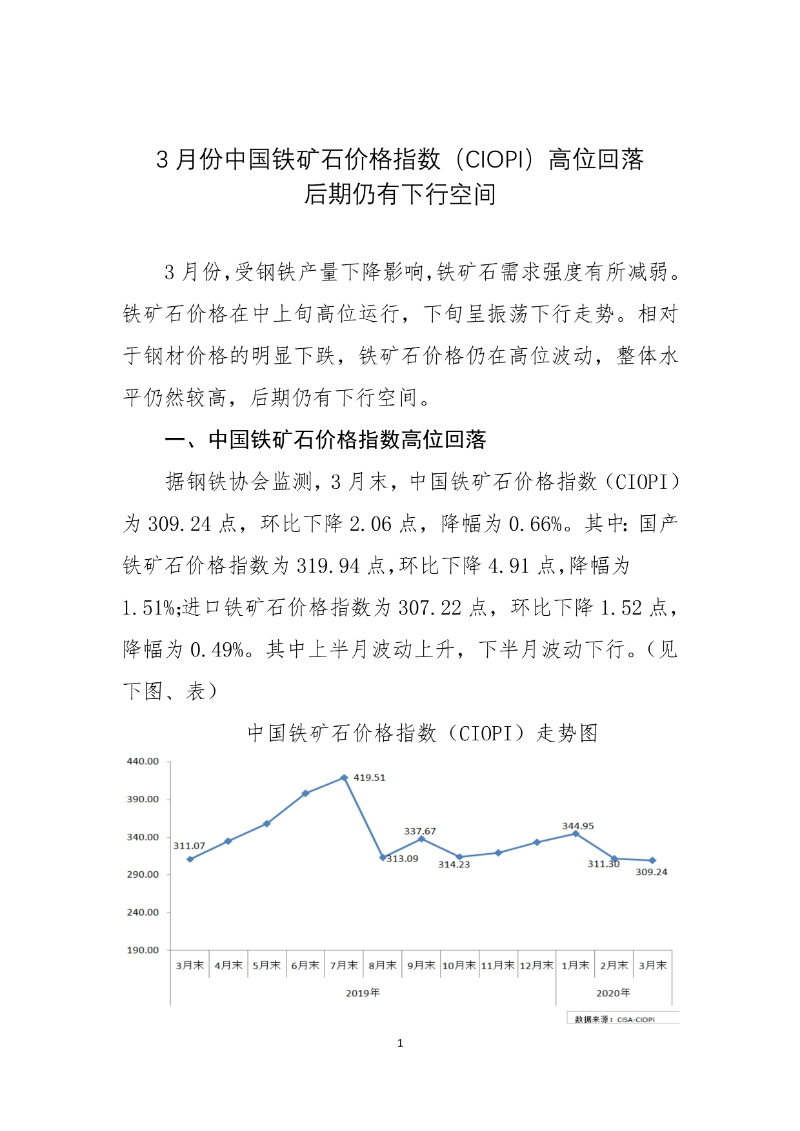 3 月份中国铁矿石价格指数（CIOPI）高位回落
后期仍有下行空间

3 月份，受钢铁产量下降影响，铁矿石需求强度有所减弱。铁矿石价格在中上旬高位运行，下旬呈振荡下行走势。相对于钢材价格的明显下跌，铁矿石价格仍在高位波动，整体水平仍然较高，后期仍有下行空间。

一、中国铁矿石价格指数高位回落

据钢铁协会监测，3 月末，中国铁矿石价格指数（CIOPI）为 309.24 点，环比下降 2.06 点，降幅为 0.66%。其中：国产铁矿石价格指数为 319.94 点，环比下降 4.91 点，降幅为 1.51%；进口铁矿石价格指数为 307.22 点，环比下降 1.52 点，降幅为 0.49%。其中上半月波动上升，下半月波动下行。（见下图、表）

中国铁矿石价格指数（CIOPI）走势图

440.00
390.00
340.00
290.00
240.00
190.00

311.07
419.51
313.09
337.67
314.23
344.95
311.30
309.24

3月末 4月末 5月末 6月末 7月末 8月末 9月末 10月末 11月末 12月末 1月末 2月末 3月末
2019年
2020年

数据来源：CISA-CIOPI

1